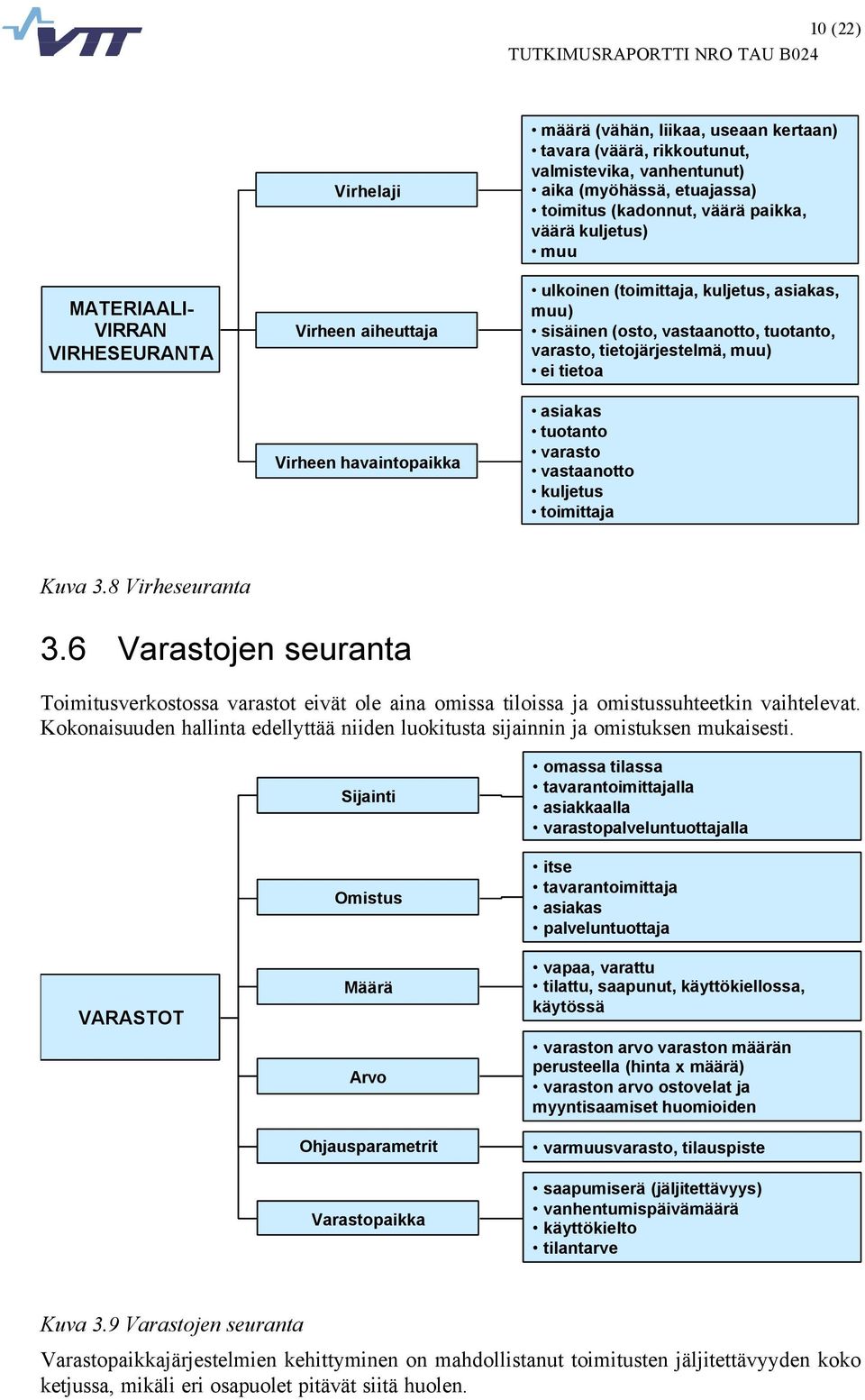 VTT

10 (22)

TUTKIMUSRAPORTTI NRO TAU B024

MATERIAALI-VIRRAN VIRHESEURANTA

Virhelaji

• määrä (vähän, liikaa, useaan kertaan)
• tavara (väärä, rikkoutunut, valmistevika, vanhentunut)
• aika (myöhässä, etuajassa)
• toimitus (kadonnut, väärä paikka, väärä kuljetus)
• muu

Virheen aiheuttaja

• ulkoinen (toimittaja, kuljetus, asiakas, muu)
• sisäinen (osto, vastaanotto, tuotanto, varasto, tietojärjestelmä, muu)
• ei tietoa

Virheen havaintopaikka

• asiakas
• tuotanto
• varasto
• vastaanotto
• kuljetus
• toimittaja

Kuva 3.8 Virheseuranta

3.6 Varastojen seuranta

Toimitusverkostossa varastot eivät ole aina omissa tiloissa ja omistussuhteetkin vaihtelevat. Kokonaisuuden hallinta edellyttää niiden luokitusta sijainnin ja omistuksen mukaisesti.

VARASTOT

Sijainti

• omassa tilassa
• tavarantoimittajalla
• asiakkaalla
• varastopalveluntuottajalla

Omistus

• itse
• tavarantoimittaja
• asiakas
• palveluntuottaja

Määrä

• vapaa, varattu
• tilattu, saapunut, käyttökiellossa, käytössä

Arvo

• varaston arvo varaston määrän perusteella (hinta x määrä)
• varaston arvo ostovelat ja myyntisaamiset huomioiden

Ohjausparametrit

• varmuusvarasto, tilauspiste

Varastopaikka

• saapumiserä (jäljitettävyys)
• vanhentumispäivämäärä
• käyttökielto
• tilantarve

Kuva 3.9 Varastojen seuranta

Varastopaikkajärjestelmien kehittyminen on mahdollistanut toimitusten jäljitettävyyden koko ketjussa, mikäli eri osapuolet pitävät siitä huolen.